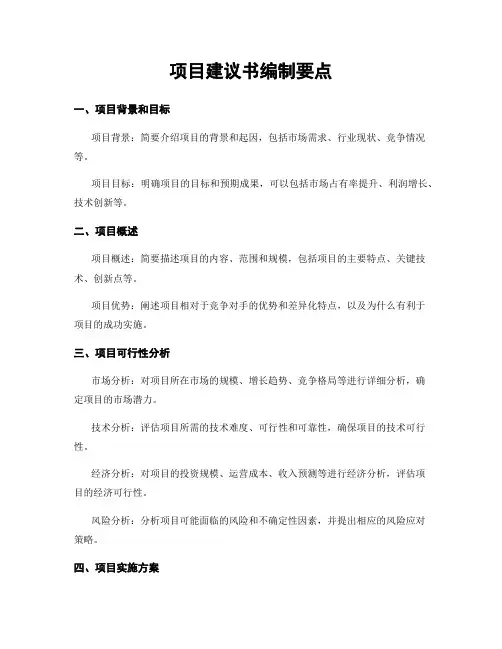 项目建议书编制要点

一、项目背景和目标

项目背景：简要介绍项目的背景和起因，包括市场需求、行业现状、竞争情况等。

项目目标：明确项目的目标和预期成果，可以包括市场占有率提升、利润增长、技术创新等。

二、项目概述

项目概述：简要描述项目的内容、范围和规模，包括项目的主要特点、关键技术、创新点等。

项目优势：阐述项目相对于竞争对手的优势和差异化特点，以及为什么有利于项目的成功实施。

三、项目可行性分析

市场分析：对项目所在市场的规模、增长趋势、竞争格局等进行详细分析，确定项目的市场潜力。

技术分析：评估项目所需的技术难度、可行性和可靠性，确保项目的技术可行性。

经济分析：对项目的投资规模、运营成本、收入预测等进行经济分析，评估项目的经济可行性。

风险分析：分析项目可能面临的风险和不确定性因素，并提出相应的风险应对策略。

四、项目实施方案